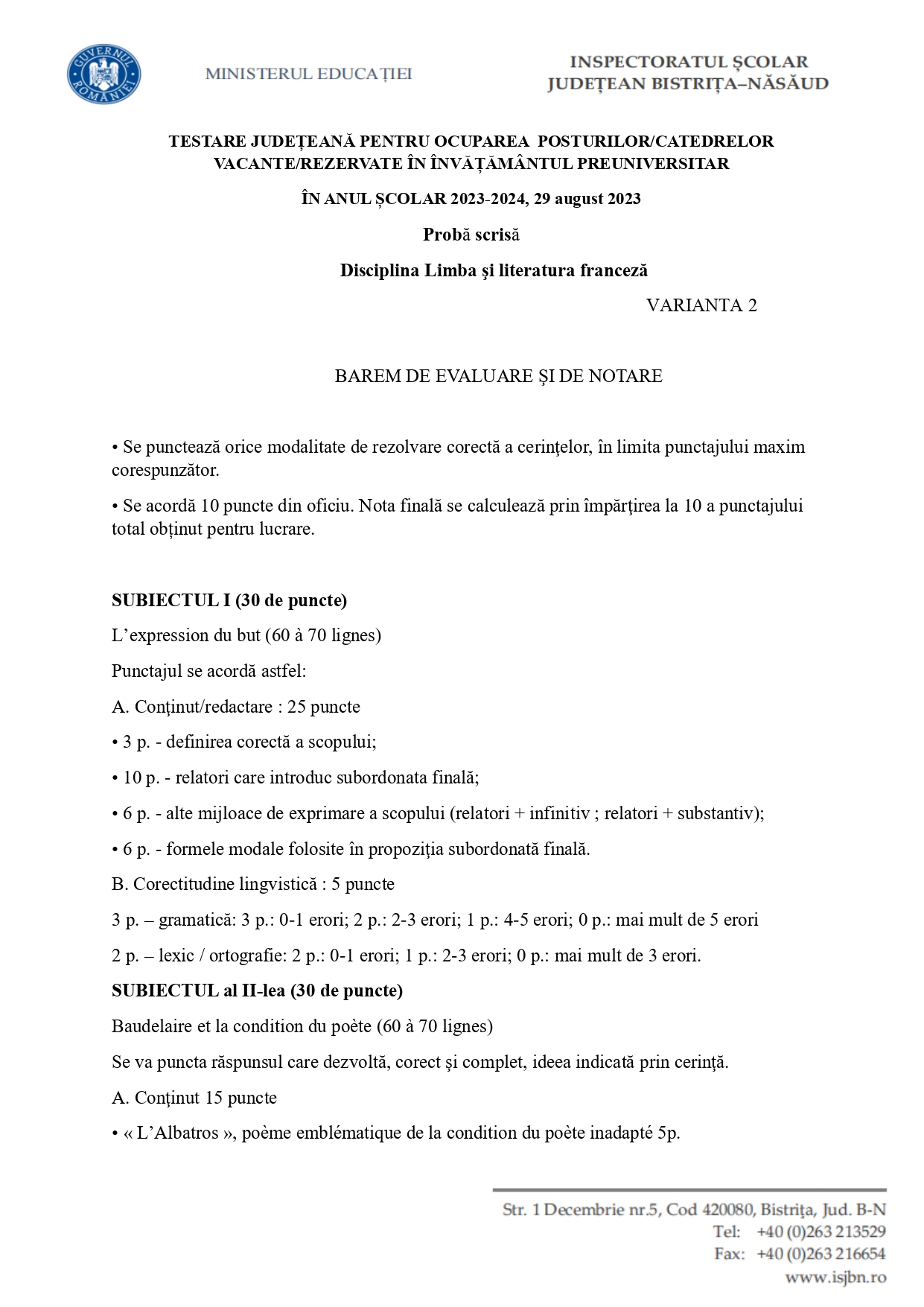 GUVERNUL ROMÂNIEI

MINISTERUL EDUCAȚIEI

INSPECTORATUL ȘCOLAR JUDEȚEAN BISTRIȚA–NĂSĂUD

TESTARE JUDEȚEANĂ PENTRU OCUPAREA POSTURILOR/CATEDRELOR VACANTE/REZERVATE ÎN ÎNVĂȚĂMÂNTUL PREUNIVERSITAR

ÎN ANUL ȘCOLAR 2023-2024, 29 august 2023

Probă scrisă

Disciplina Limba şi literatura franceză

VARIANTA 2

BAREM DE EVALUARE ŞI DE NOTARE

• Se punctează orice modalitate de rezolvare corectă a cerinţelor, în limita punctajului maxim corespunzător.

• Se acordă 10 puncte din oficiu. Nota finală se calculează prin împărţirea la 10 a punctajului total obținut pentru lucrare.

SUBIECTUL I (30 de puncte)

L'expression du but (60 à 70 lignes)

Punctajul se acordă astfel:

A. Conţinut/redactare : 25 puncte

• 3 p. - definirea corectă a scopului;

• 10 p. - relatori care introduc subordonata finală;

• 6 p. - alte mijloace de exprimare a scopului (relatori + infinitiv ; relatori + substantiv);

• 6 p. - formele modale folosite în propoziţia subordonată finală.

B. Corectitudine lingvistică : 5 puncte

3 p. – gramatică: 3 p.: 0-1 erori; 2 p.: 2-3 erori; 1 p.: 4-5 erori; 0 p.: mai mult de 5 erori

2 p. – lexic / ortografie: 2 p.: 0-1 erori; 1 p.: 2-3 erori; 0 p.: mai mult de 3 erori.

SUBIECTUL al II-lea (30 de puncte)

Baudelaire et la condition du poète (60 à 70 lignes)

Se va puncta răspunsul care dezvoltă, corect şi complet, ideea indicată prin cerinţă.

A. Conţinut 15 puncte

• « L'Albatros », poème emblématique de la condition du poète inadapté 5p.

Str. 1 Decembrie nr.5, Cod 420080, Bistrița, Jud. B-N
Tel: +40 (0)263 213529
Fax: +40 (0)263 216654
www.isjbn.ro